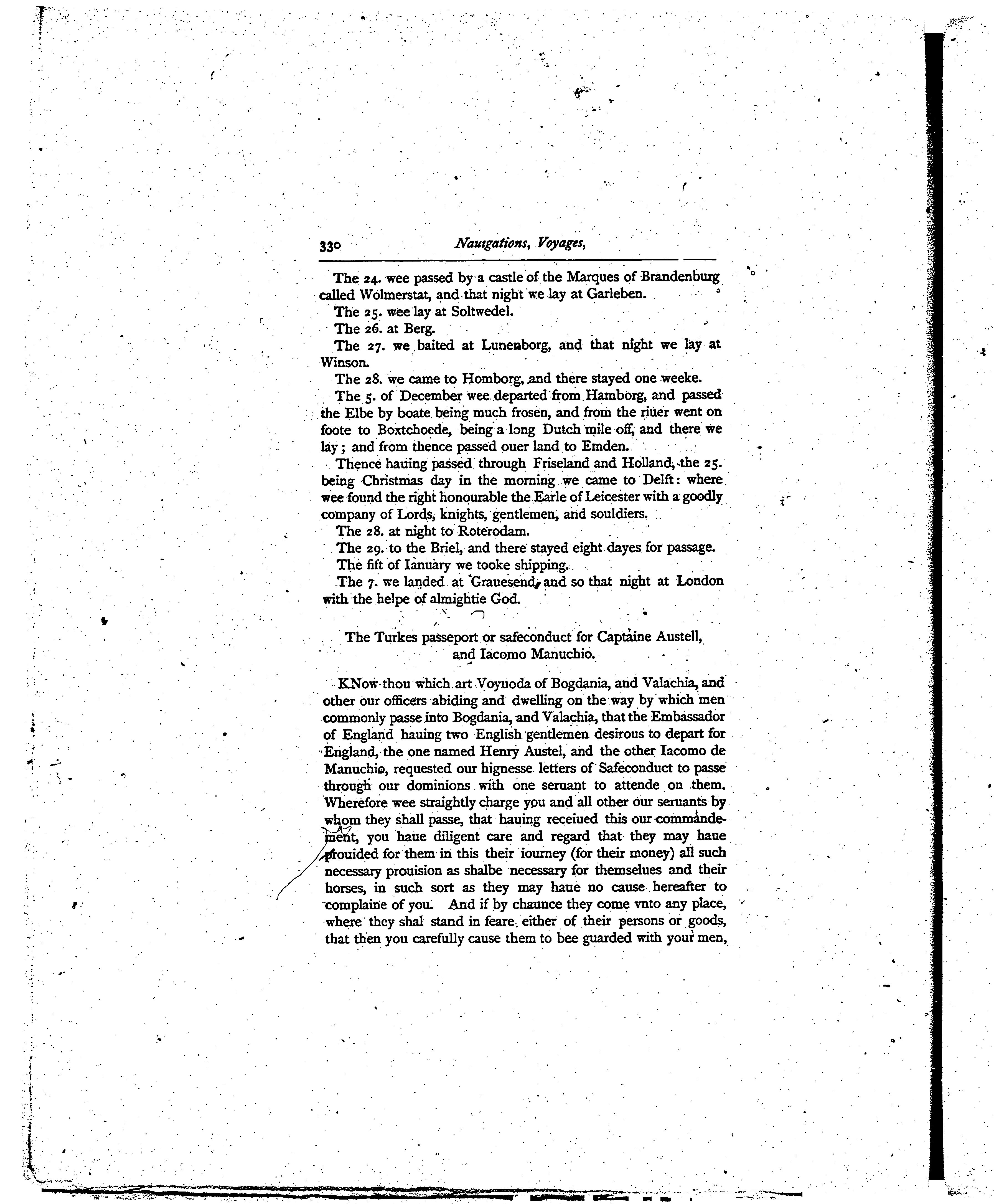 330 Nauigations, Voyages,

The 24. wee passed by a castle of the Marques of Brandenburg called Wolmerstat, and that night we lay at Garleben.

The 25. wee lay at Soltwedel.

The 26. at Berg.

The 27. we baited at Lunenborg, and that night we lay at Winson.

The 28. we came to Homborg, and there stayed one weeke.

The 5. of December wee departed from Hamborg, and passed the Elbe by boate being much frosen, and from the riuer went on foote to Boxtchoede, being a long Dutch mile off, and there we lay; and from thence passed ouer land to Emden.

Thence hauing passed through Friseland and Holland, the 25. being Christmas day in the morning we came to Delft: where wee found the right honourable the Earle of Leicester with a goodly company of Lords, knights, gentlemen, and souldiers.

The 28. at night to Roterodam.

The 29. to the Briel, and there stayed eight dayes for passage.

The fift of Ianuary we tooke shipping.

The 7. we landed at Grauesend, and so that night at London with the helpe of almightie God.

The Turkes passeport or safeconduct for Captaine Austell, and Iacomo Manuchio.

KNow thou which art Voyuoda of Bogdania, and Valachia, and other our officers abiding and dwelling on the way by which men commonly passe into Bogdania, and Valachia, that the Embassador of England hauing two English gentlemen desirous to depart for England, the one named Henry Austel, and the other Iacomo de Manuchio, requested our hignesse letters of Safeconduct to passe through our dominions with one seruant to attende on them. Wherefore wee straightly charge you and all other our seruants by whom they shall passe, that hauing receiued this our commandement, you haue diligent care and regard that they may haue prouided for them in this their iourney (for their money) all such necessary prouision as shalbe necessary for themselues and their horses, in such sort as they may haue no cause hereafter to complaine of you. And if by chaunce they come vnto any place, where they shal stand in feare, either of their persons or goods, that then you carefully cause them to bee guarded with your men,